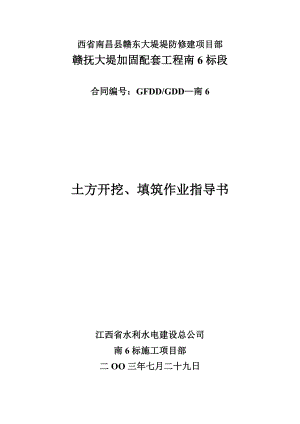 西省南昌县赣东大堤堤防修建项目部
赣抚大堤加固配套工程南 6 标段

合同编号：GFDD/GDD—南 6

土方开挖、填筑作业指导书

江西省水利水电建设总公司
南 6 标施工项目部
二 OO 三年七月二十九日